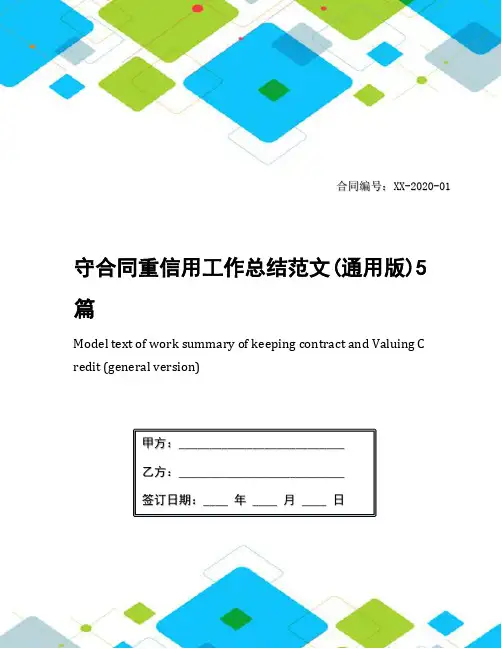 合同编号：XX-2020-01

守合同重信用工作总结范文(通用版)5篇

Model text of work summary of keeping contract and Valuing Credit (general version)

甲方：____

乙方：____

签订日期：____ 年 ____ 月 ____ 日